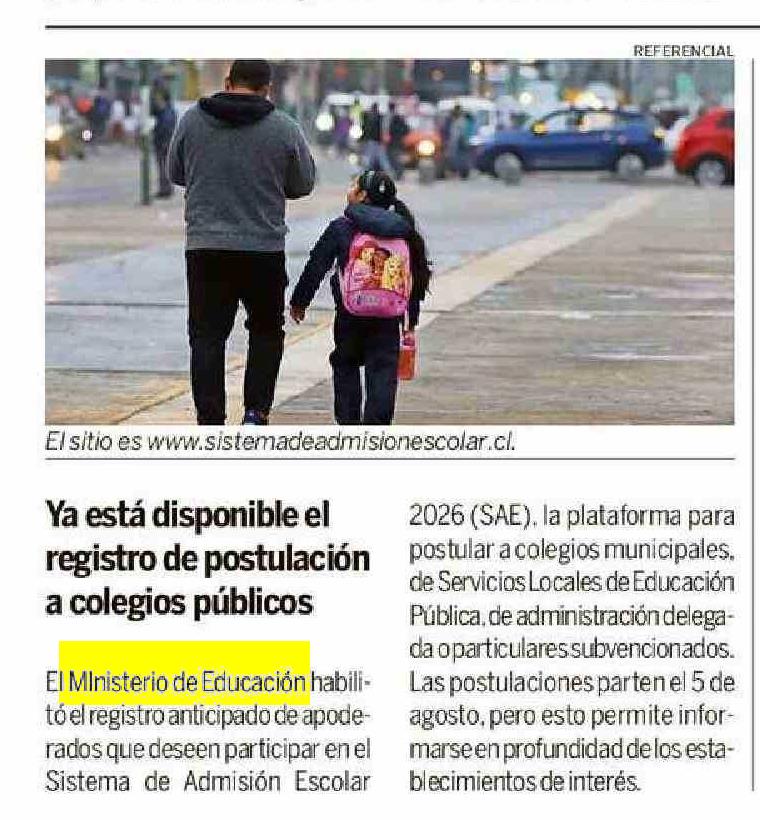 REFERENCIAL

El sitio es www.sistemadeadmisionescolar.cl.

Ya está disponible el registro de postulación a colegios públicos

El MInisterio de Educación habilitó el registro anticipado de apoderados que deseen participar en el Sistema de Admisión Escolar 2026 (SAE), la plataforma para postular a colegios municipales, de Servicios Locales de Educación Pública, de administración delegada o particulares subvencionados. Las postulaciones parten el 5 de agosto, pero esto permite informarse en profundidad de los establecimientos de interés.